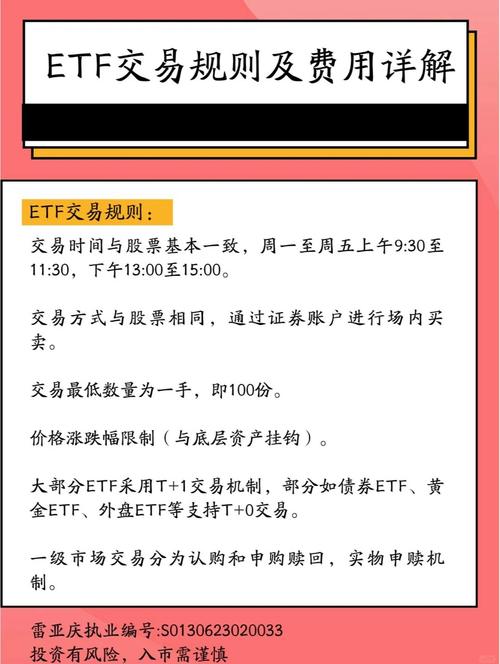 ETF交易规则及费用详解

ETF交易规则：

交易时间与股票基本一致，周一至周五上午9:30至11:30，下午13:00至15:00。

交易方式与股票相同，通过证券账户进行场内买卖。

交易最低数量为一手，即100份。

价格涨跌幅限制（与底层资产挂钩）。

大部分ETF采用T+1交易机制，部分如债券ETF、黄金ETF、外盘ETF等支持T+0交易。

一级市场交易分为认购和申购赎回，实物申赎机制。

雷亚庆执业编号:S0130623020033
投资有风险，入市需谨慎